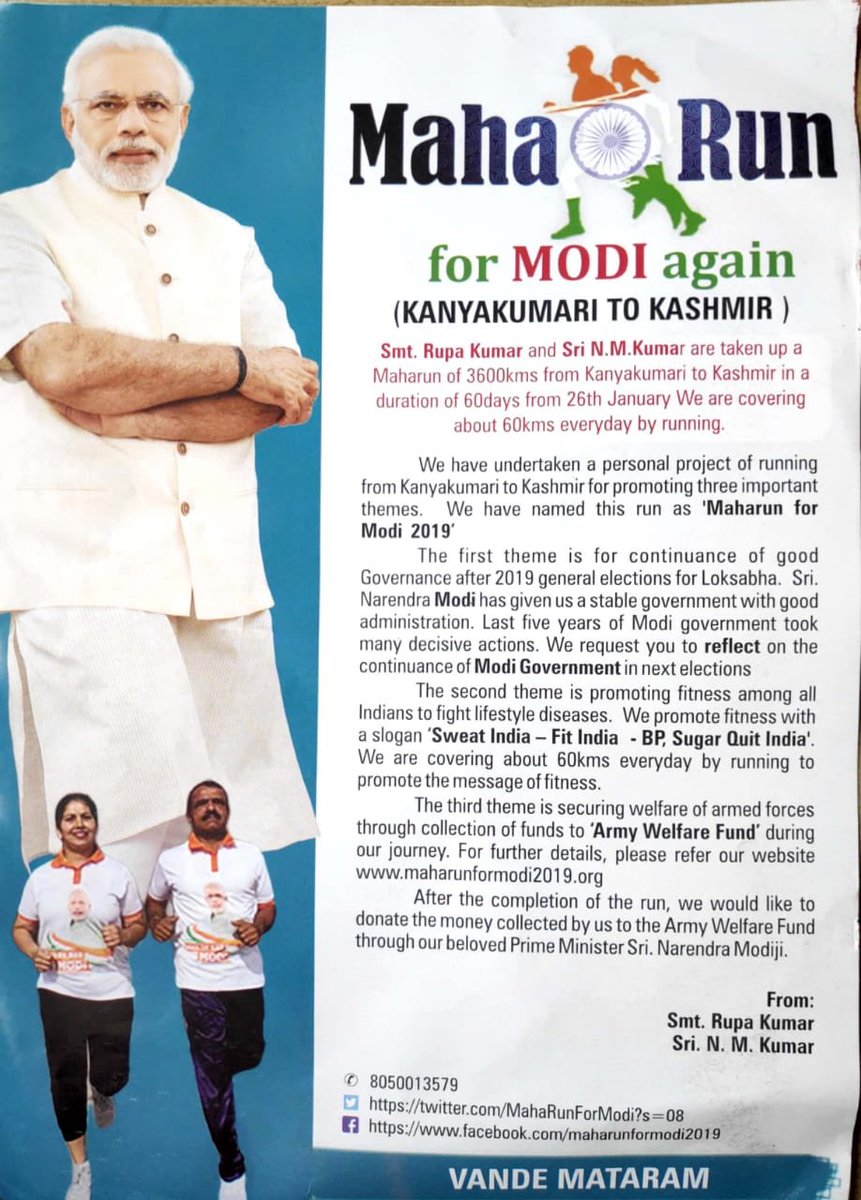 Maha Run
for MODI again
(KANYAKUMARI TO KASHMIR )

Smt. Rupa Kumar and Sri N.M.Kumar are taken up a Maharun of 3600kms from Kanyakumari to Kashmir in a duration of 60days from 26th January We are covering about 60kms everyday by running.

We have undertaken a personal project of running from Kanyakumari to Kashmir for promoting three important themes. We have named this run as 'Maharun for Modi 2019'

The first theme is for continuance of good Governance after 2019 general elections for Loksabha. Sri. Narendra Modi has given us a stable government with good administration. Last five years of Modi government took many decisive actions. We request you to reflect on the continuance of Modi Government in next elections

The second theme is promoting fitness among all Indians to fight lifestyle diseases. We promote fitness with a slogan 'Sweat India – Fit India - BP, Sugar Quit India'. We are covering about 60kms everyday by running to promote the message of fitness.

The third theme is securing welfare of armed forces through collection of funds to 'Army Welfare Fund' during our journey. For further details, please refer our website www.maharunformodi2019.org

After the completion of the run, we would like to donate the money collected by us to the Army Welfare Fund through our beloved Prime Minister Sri. Narendra Modiji.

From:
Smt. Rupa Kumar
Sri. N. M. Kumar

8050013579
https://twitter.com/MahaRunForModi?s=08
https://www.facebook.com/maharunformodi2019

VANDE MATARAM